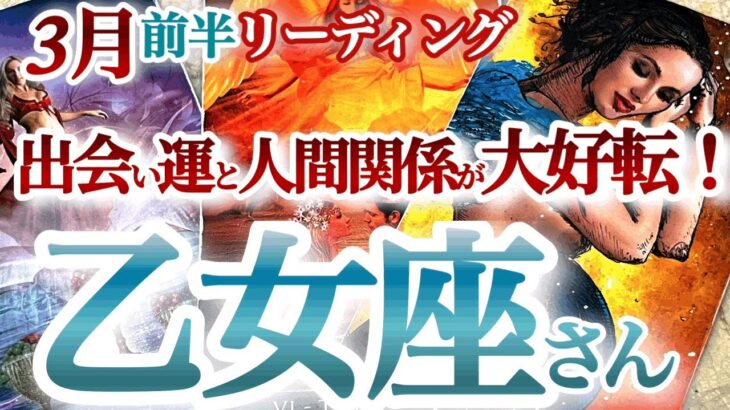 3月前半リーディング

出会い運と人間関係が大好転！

乙女座さん